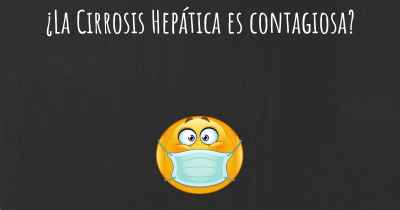 ¿La Cirrosis Hepática es contagiosa?